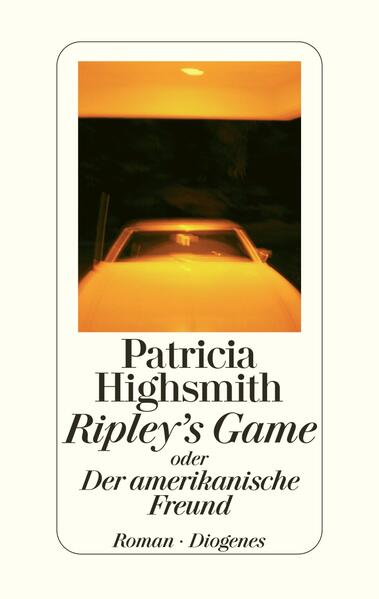 Patricia Highsmith
Ripley's Game
oder
Der amerikanische Freund

Roman · Diogenes